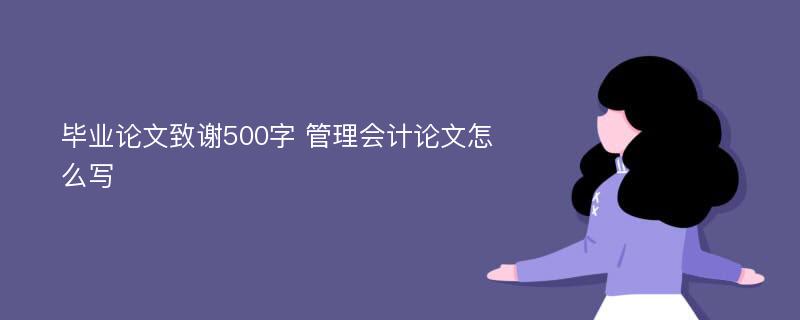 毕业论文致谢500字 管理会计论文怎么写